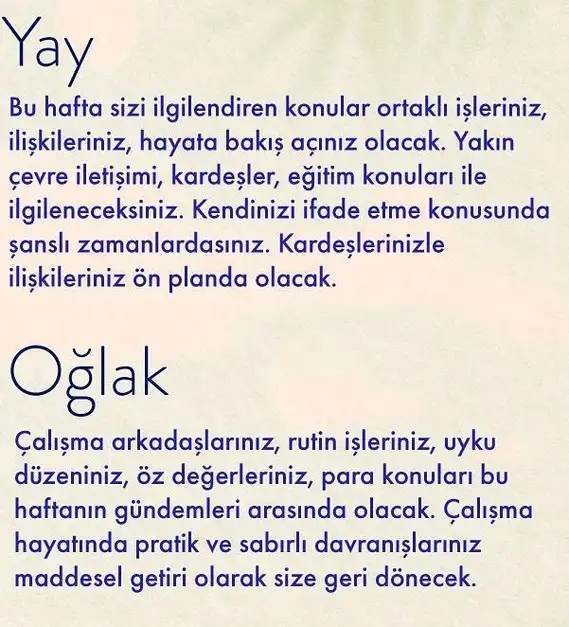 Yay

Bu hafta sizi ilgilendiren konular ortaklı işleriniz, ilişkileriniz, hayata bakış açınız olacak. Yakın çevre iletişimi, kardeşler, eğitim konuları ile ilgileneceksiniz. Kendinizi ifade etme konusunda şanslı zamanlardasınız. Kardeşlerinizle ilişkileriniz ön planda olacak.

Oğlak

Çalışma arkadaşlarınız, rutin işleriniz, uyku düzeniniz, öz değerleriniz, para konuları bu haftanın gündemleri arasında olacak. Çalışma hayatında pratik ve sabırlı davranışlarınız maddesel getiri olarak size geri dönecek.